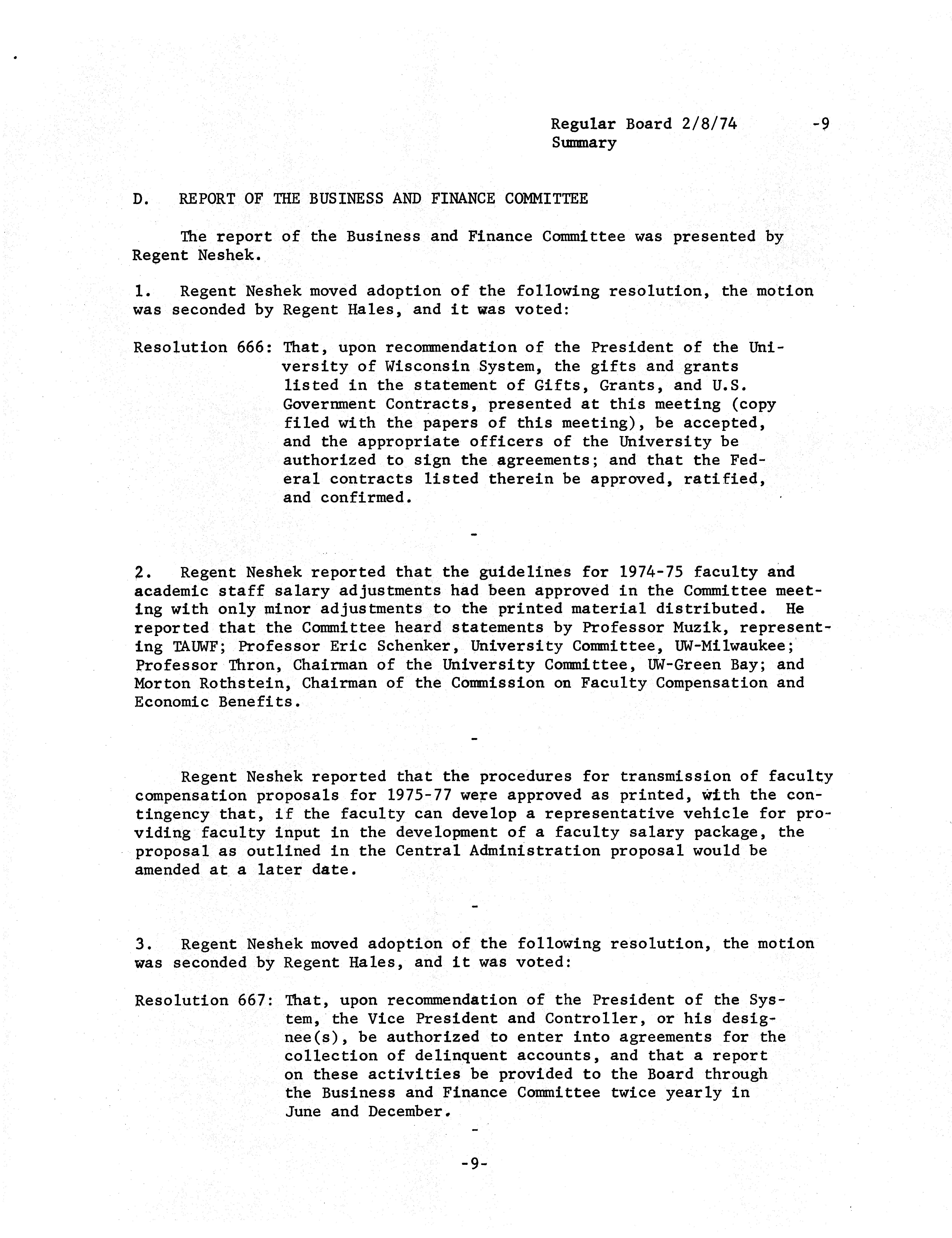 Regular Board 2/8/74 -9
Summary

D. REPORT OF THE BUSINESS AND FINANCE COMMITTEE

The report of the Business and Finance Committee was presented by Regent Neshek.

1. Regent Neshek moved adoption of the following resolution, the motion was seconded by Regent Hales, and it was voted:

Resolution 666: That, upon recommendation of the President of the University of Wisconsin System, the gifts and grants listed in the statement of Gifts, Grants, and U.S. Government Contracts, presented at this meeting (copy filed with the papers of this meeting), be accepted, and the appropriate officers of the University be authorized to sign the agreements; and that the Federal contracts listed therein be approved, ratified, and confirmed.

-

2. Regent Neshek reported that the guidelines for 1974-75 faculty and academic staff salary adjustments had been approved in the Committee meeting with only minor adjustments to the printed material distributed. He reported that the Committee heard statements by Professor Muzik, representing TAUWF; Professor Eric Schenker, University Committee, UW-Milwaukee; Professor Thron, Chairman of the University Committee, UW-Green Bay; and Morton Rothstein, Chairman of the Commission on Faculty Compensation and Economic Benefits.

-

Regent Neshek reported that the procedures for transmission of faculty compensation proposals for 1975-77 were approved as printed, with the contingency that, if the faculty can develop a representative vehicle for providing faculty input in the development of a faculty salary package, the proposal as outlined in the Central Administration proposal would be amended at a later date.

-

3. Regent Neshek moved adoption of the following resolution, the motion was seconded by Regent Hales, and it was voted:

Resolution 667: That, upon recommendation of the President of the System, the Vice President and Controller, or his designee(s), be authorized to enter into agreements for the collection of delinquent accounts, and that a report on these activities be provided to the Board through the Business and Finance Committee twice yearly in June and December.

-

-9-